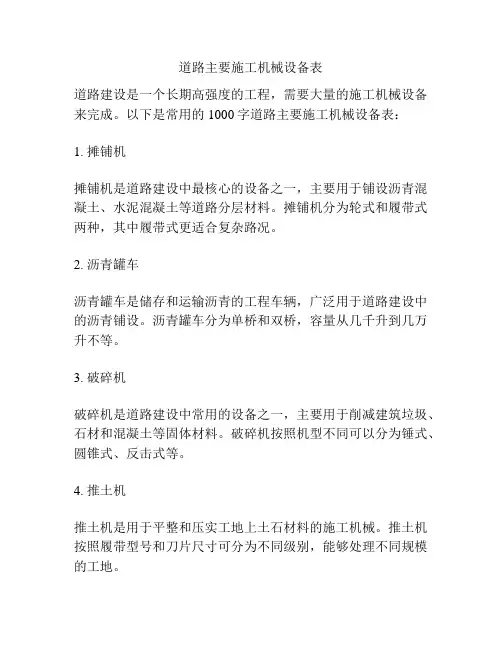 道路主要施工机械设备表

道路建设是一个长期高强度的工程，需要大量的施工机械设备来完成。以下是常用的 1000 字道路主要施工机械设备表：

1. 摊铺机

摊铺机是道路建设中最核心的设备之一，主要用于铺设沥青混凝土、水泥混凝土等道路分层材料。摊铺机分为轮式和履带式两种，其中履带式更适合复杂路况。

2. 沥青罐车

沥青罐车是储存和运输沥青的工程车辆，广泛用于道路建设中的沥青铺设。沥青罐车分为单桥和双桥，容量从几千升到几万升不等。

3. 破碎机

破碎机是道路建设中常用的设备之一，主要用于削减建筑垃圾、石材和混凝土等固体材料。破碎机按照机型不同可以分为锤式、圆锥式、反击式等。

4. 推土机

推土机是用于平整和压实工地上土石材料的施工机械。推土机按照履带型号和刀片尺寸可分为不同级别，能够处理不同规模的工地。